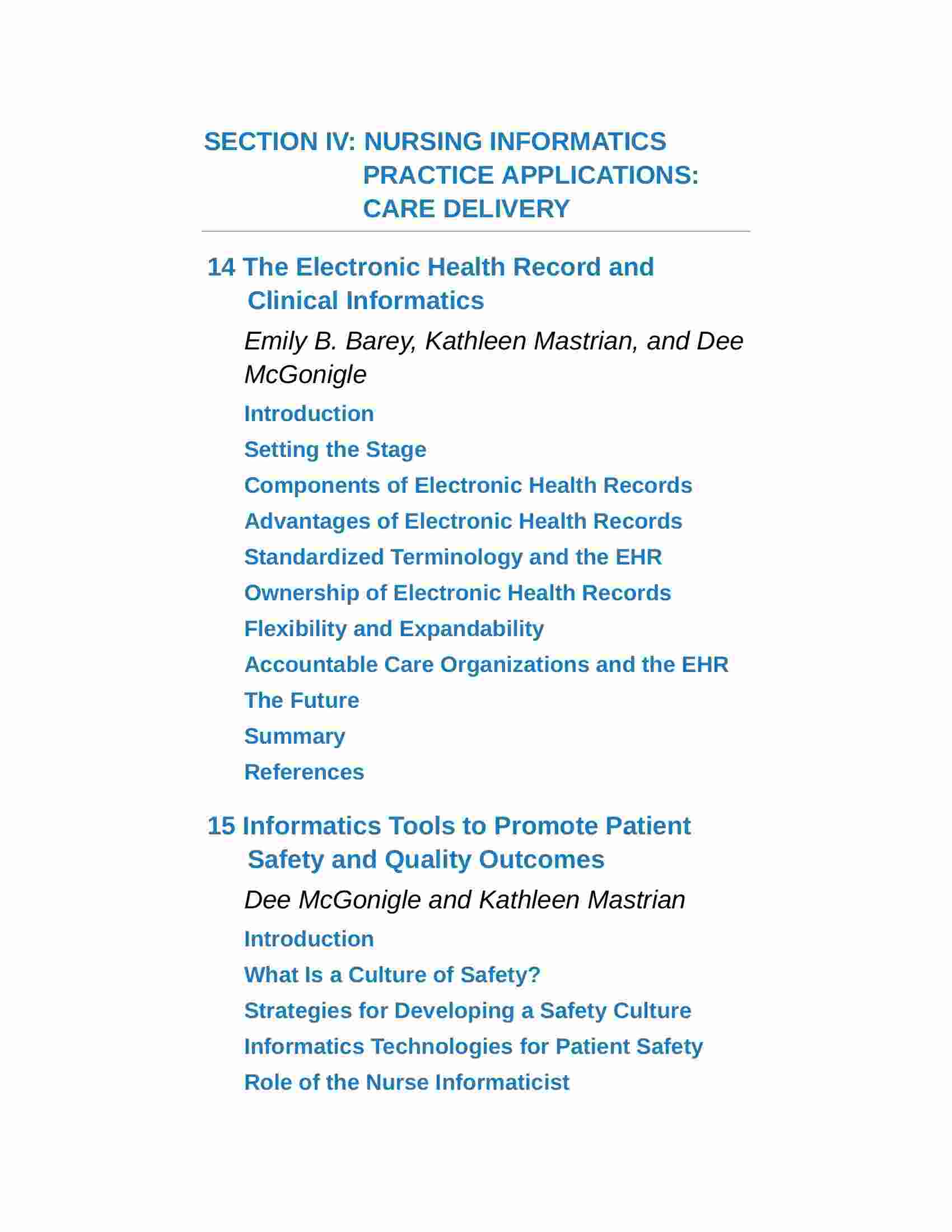 SECTION IV: NURSING INFORMATICS PRACTICE APPLICATIONS: CARE DELIVERY

14 The Electronic Health Record and Clinical Informatics

Emily B. Barey, Kathleen Mastrian, and Dee McGonigle

Introduction

Setting the Stage

Components of Electronic Health Records

Advantages of Electronic Health Records

Standardized Terminology and the EHR

Ownership of Electronic Health Records

Flexibility and Expandability

Accountable Care Organizations and the EHR

The Future

Summary

References

15 Informatics Tools to Promote Patient Safety and Quality Outcomes

Dee McGonigle and Kathleen Mastrian

Introduction

What Is a Culture of Safety?

Strategies for Developing a Safety Culture

Informatics Technologies for Patient Safety

Role of the Nurse Informaticist